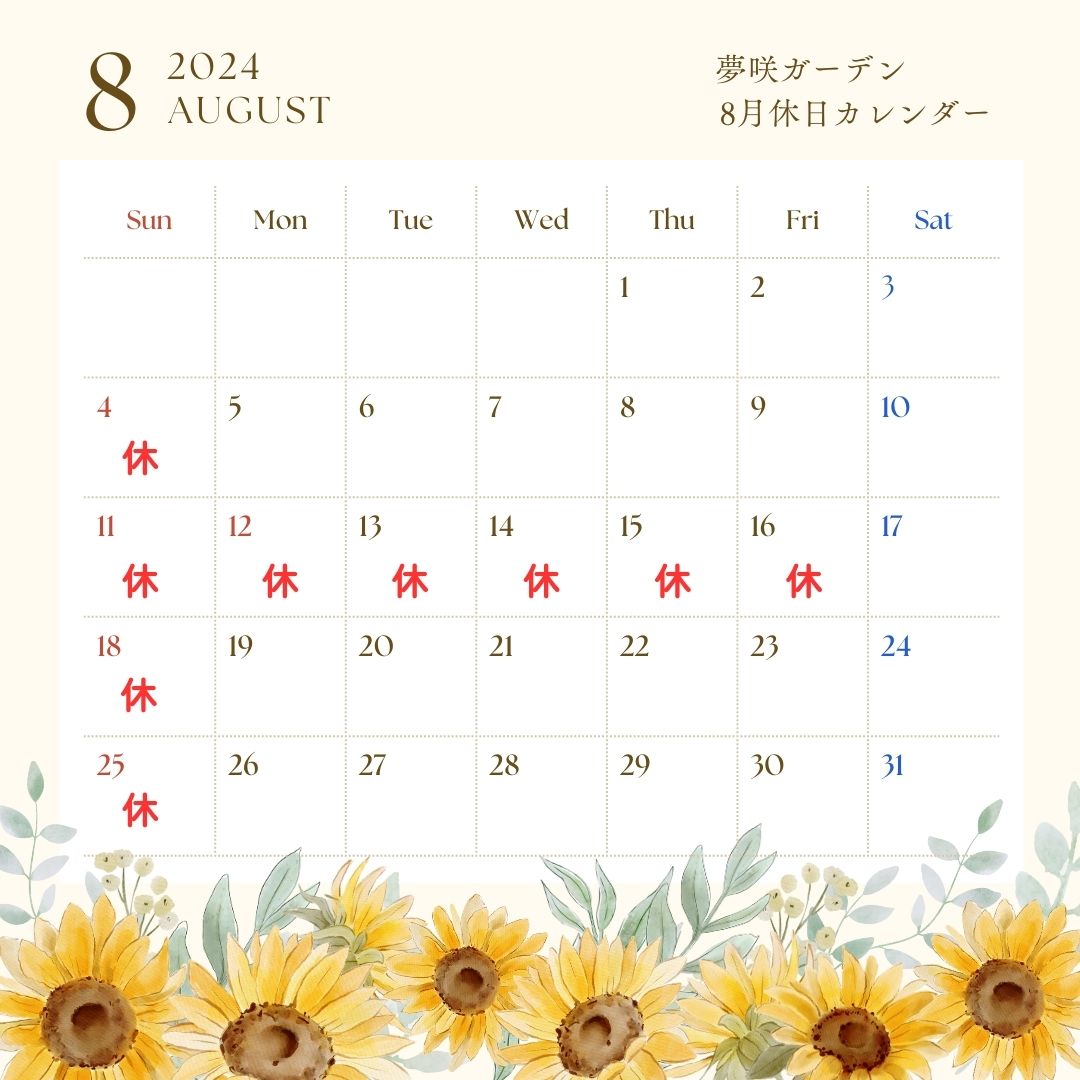 8 2024
AUGUST

夢咲ガーデン
8月休日カレンダー

| Sun | Mon | Tue | Wed | Thu | Fri | Sat |
|---|---|---|---|---|---|---|
| | | | | 1 | 2 | 3 |
| 4 休 | 5 | 6 | 7 | 8 | 9 | 10 |
| 11 休 | 12 休 | 13 休 | 14 休 | 15 休 | 16 休 | 17 |
| 18 休 | 19 | 20 | 21 | 22 | 23 | 24 |
| 25 休 | 26 | 27 | 28 | 29 | 30 | 31 |